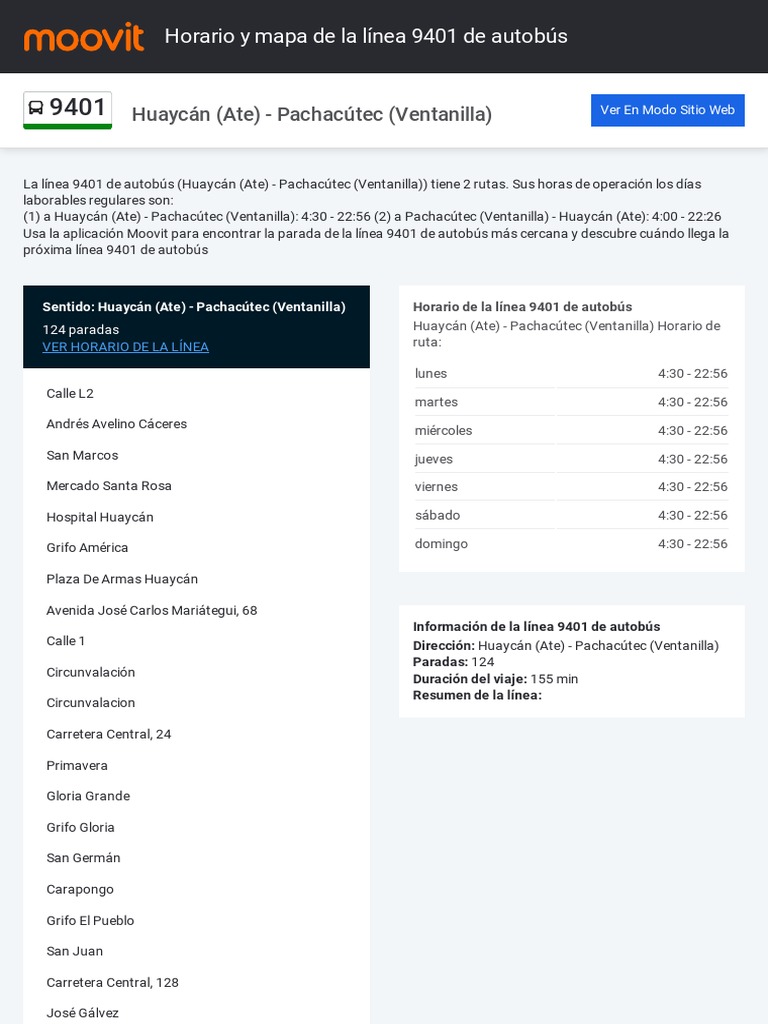 moovit Horario y mapa de la línea 9401 de autobús

9401 Huaycán (Ate) - Pachacútec (Ventanilla)

Ver En Modo Sitio Web

La línea 9401 de autobús (Huaycán (Ate) - Pachacútec (Ventanilla)) tiene 2 rutas. Sus horas de operación los días laborables regulares son:
(1) a Huaycán (Ate) - Pachacútec (Ventanilla): 4:30 - 22:56 (2) a Pachacútec (Ventanilla) - Huaycán (Ate): 4:00 - 22:26
Usa la aplicación Moovit para encontrar la parada de la línea 9401 de autobús más cercana y descubre cuándo llega la próxima línea 9401 de autobús

Sentido: Huaycán (Ate) - Pachacútec (Ventanilla)
124 paradas
VER HORARIO DE LA LÍNEA

Calle L2
Andrés Avelino Cáceres
San Marcos
Mercado Santa Rosa
Hospital Huaycán
Grifo América
Plaza De Armas Huaycán
Avenida José Carlos Mariátegui, 68
Calle 1
Circunvalación
Circunvalacion
Carretera Central, 24
Primavera
Gloria Grande
Grifo Gloria
San Germán
Carapongo
Grifo El Pueblo
San Juan
Carretera Central, 128
José Gálvez

Horario de la línea 9401 de autobús
Huaycán (Ate) - Pachacútec (Ventanilla) Horario de ruta:

| lunes | 4:30 - 22:56 |
|---|---|
| martes | 4:30 - 22:56 |
| miércoles | 4:30 - 22:56 |
| jueves | 4:30 - 22:56 |
| viernes | 4:30 - 22:56 |
| sábado | 4:30 - 22:56 |
| domingo | 4:30 - 22:56 |

Información de la línea 9401 de autobús
Dirección: Huaycán (Ate) - Pachacútec (Ventanilla)
Paradas: 124
Duración del viaje: 155 min
Resumen de la línea: